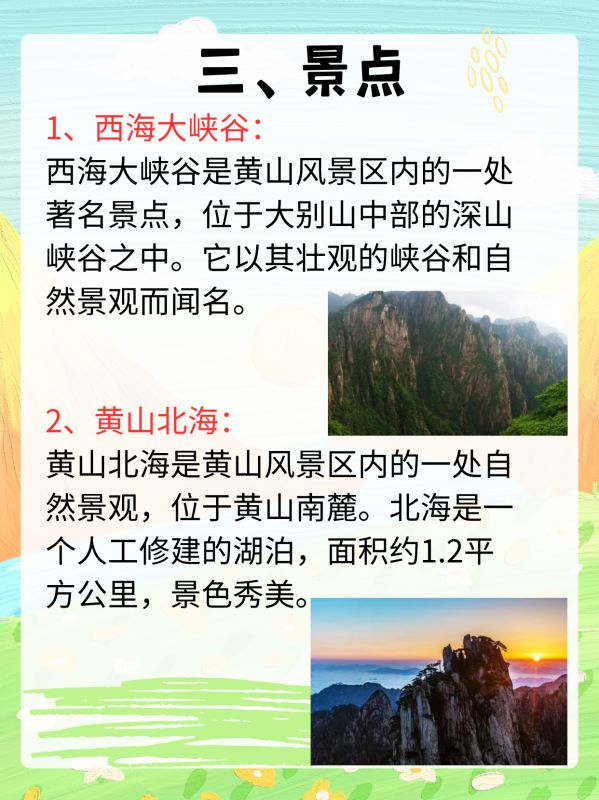 三、景点

1、西海大峡谷:

西海大峡谷是黄山风景区内的一处著名景点，位于大别山中部的深山峡谷之中。它以其壮观的峡谷和自然景观而闻名。

2、黄山北海:

黄山北海是黄山风景区内的一处自然景观，位于黄山南麓。北海是一个人工修建的湖泊，面积约1.2平方公里，景色秀美。